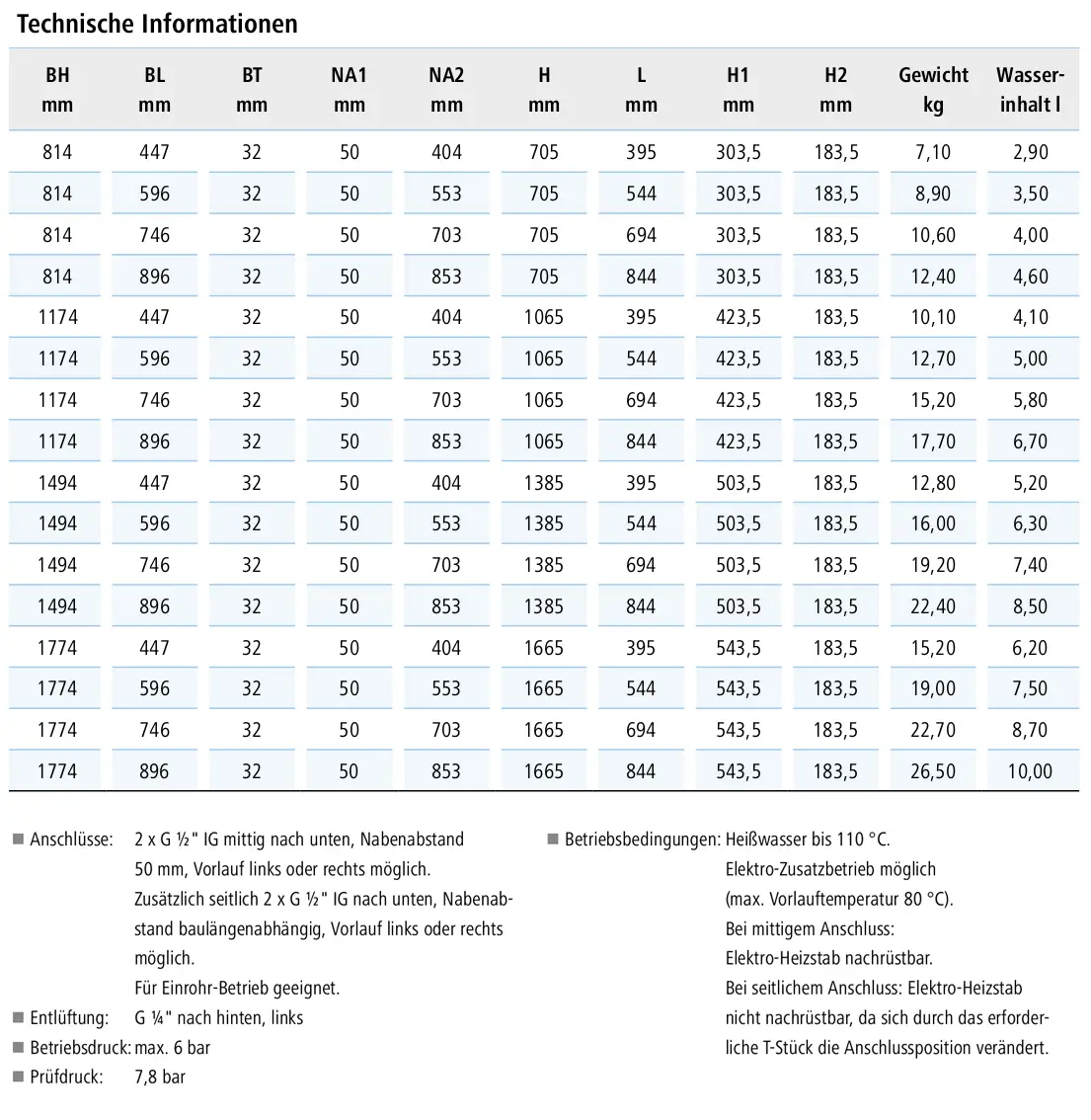 Technische Informationen

| BH mm | BL mm | BT mm | NA1 mm | NA2 mm | H mm | L mm | H1 mm | H2 mm | Gewicht kg | Wasserinhalt l |
|---|---|---|---|---|---|---|---|---|---|---|
| 814 | 447 | 32 | 50 | 404 | 705 | 395 | 303,5 | 183,5 | 7,10 | 2,90 |
| 814 | 596 | 32 | 50 | 553 | 705 | 544 | 303,5 | 183,5 | 8,90 | 3,50 |
| 814 | 746 | 32 | 50 | 703 | 705 | 694 | 303,5 | 183,5 | 10,60 | 4,00 |
| 814 | 896 | 32 | 50 | 853 | 705 | 844 | 303,5 | 183,5 | 12,40 | 4,60 |
| 1174 | 447 | 32 | 50 | 404 | 1065 | 395 | 423,5 | 183,5 | 10,10 | 4,10 |
| 1174 | 596 | 32 | 50 | 553 | 1065 | 544 | 423,5 | 183,5 | 12,70 | 5,00 |
| 1174 | 746 | 32 | 50 | 703 | 1065 | 694 | 423,5 | 183,5 | 15,20 | 5,80 |
| 1174 | 896 | 32 | 50 | 853 | 1065 | 844 | 423,5 | 183,5 | 17,70 | 6,70 |
| 1494 | 447 | 32 | 50 | 404 | 1385 | 395 | 503,5 | 183,5 | 12,80 | 5,20 |
| 1494 | 596 | 32 | 50 | 553 | 1385 | 544 | 503,5 | 183,5 | 16,00 | 6,30 |
| 1494 | 746 | 32 | 50 | 703 | 1385 | 694 | 503,5 | 183,5 | 19,20 | 7,40 |
| 1494 | 896 | 32 | 50 | 853 | 1385 | 844 | 503,5 | 183,5 | 22,40 | 8,50 |
| 1774 | 447 | 32 | 50 | 404 | 1665 | 395 | 543,5 | 183,5 | 15,20 | 6,20 |
| 1774 | 596 | 32 | 50 | 553 | 1665 | 544 | 543,5 | 183,5 | 19,00 | 7,50 |
| 1774 | 746 | 32 | 50 | 703 | 1665 | 694 | 543,5 | 183,5 | 22,70 | 8,70 |
| 1774 | 896 | 32 | 50 | 853 | 1665 | 844 | 543,5 | 183,5 | 26,50 | 10,00 |

■ Anschlüsse: 2 x G ½" IG mittig nach unten, Nabenabstand 50 mm, Vorlauf links oder rechts möglich. Zusätzlich seitlich 2 x G ½" IG nach unten, Nabenabstand baulängenabhängig, Vorlauf links oder rechts möglich.
Für Einrohr-Betrieb geeignet.
■ Entlüftung: G ¼" nach hinten, links
■ Betriebsdruck: max. 6 bar
■ Prüfdruck: 7,8 bar

■ Betriebsbedingungen: Heißwasser bis 110 °C.
Elektro-Zusatzbetrieb möglich (max. Vorlauftemperatur 80 °C).
Bei mittigem Anschluss: Elektro-Heizstab nachrüstbar.
Bei seitlichem Anschluss: Elektro-Heizstab nicht nachrüstbar, da sich durch das erforderliche T-Stück die Anschlussposition verändert.